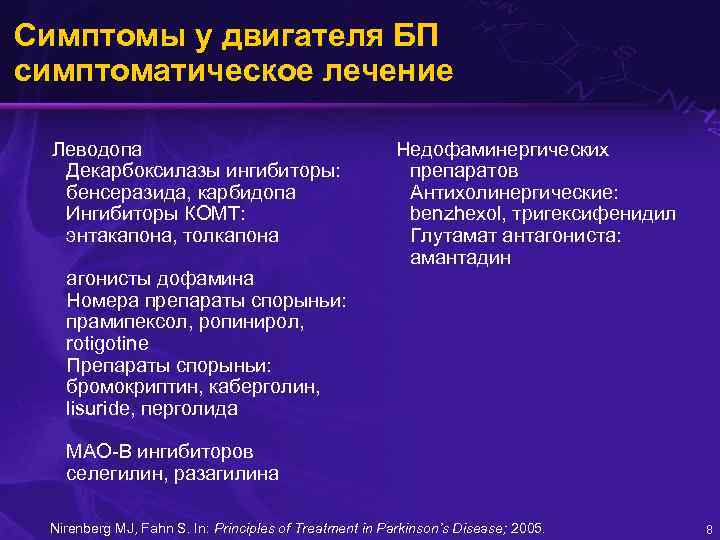 Симптомы у двигателя БП симптоматическое лечение

Леводопа
Декарбоксилазы ингибиторы: бенсеразида, карбидопа
Ингибиторы КОМТ: энтакапона, толкапона

агонисты дофамина
Номера препараты спорыньи: прамипексол, ропинирол, rotigotine
Препараты спорыньи: бромокриптин, каберголин, lisuride, перголида

МАО-В ингибиторов
селегилин, разагилина

Недофаминергических препаратов
Антихолинергические: benzhexol, тригексифенидил
Глутамат антагониста: амантадин

Nirenberg MJ, Fahn S. In: Principles of Treatment in Parkinson's Disease; 2005.

8